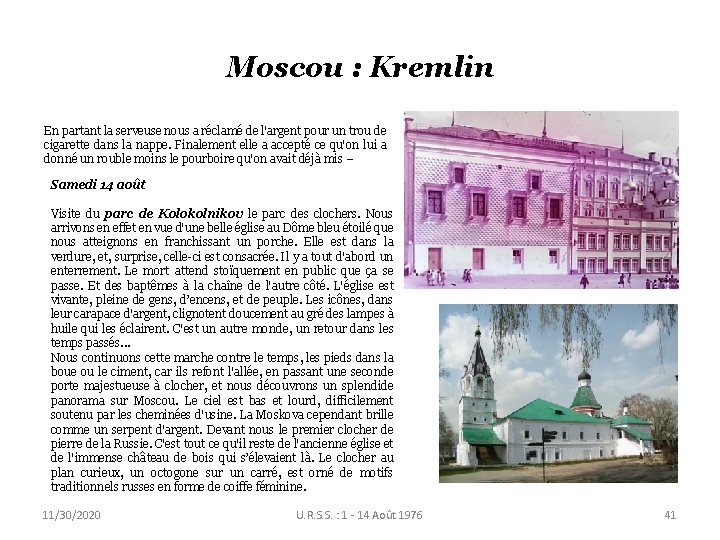 Moscou : Kremlin

En partant la serveuse nous a réclamé de l'argent pour un trou de cigarette dans la nappe. Finalement elle a accepté ce qu'on lui a donné un rouble moins le pourboire qu'on avait déjà mis –

Samedi 14 août

Visite du parc de Kolokolnikov le parc des clochers. Nous arrivons en effet en vue d'une belle église au Dôme bleu étoilé que nous atteignons en franchissant un porche. Elle est dans la verdure, et, surprise, celle-ci est consacrée. Il y a tout d'abord un enterrement. Le mort attend stoïquement en public que ça se passe. Et des baptêmes à la chaîne de l'autre côté. L'église est vivante, pleine de gens, d'encens, et de peuple. Les icônes, dans leur carapace d'argent, clignotent doucement au gré des lampes à huile qui les éclairent. C'est un autre monde, un retour dans les temps passés…
Nous continuons cette marche contre le temps, les pieds dans la boue ou le ciment, car ils refont l'allée, en passant une seconde porte majestueuse à clocher, et nous découvrons un splendide panorama sur Moscou. Le ciel est bas et lourd, difficilement soutenu par les cheminées d'usine. La Moskova cependant brille comme un serpent d'argent. Devant nous le premier clocher de pierre de la Russie. C'est tout ce qu'il reste de l'ancienne église et de l'immense château de bois qui s'élevaient là. Le clocher au plan curieux, un octogone sur un carré, est orné de motifs traditionnels russes en forme de coiffe féminine.

11/30/2020 U.R.S.S. : 1 - 14 Août 1976 41